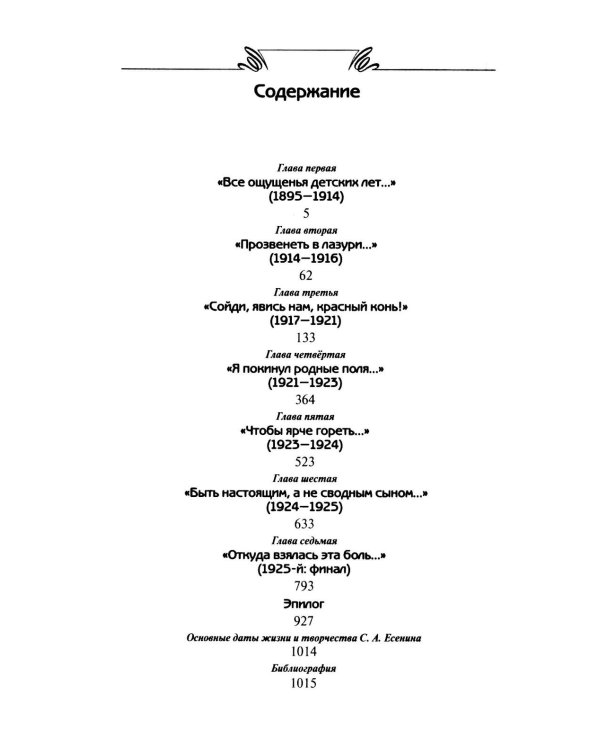 Содержание

Глава первая
«Все ощущенья детских лет...»
(1895—1914)
5

Глава вторая
«Прозвенеть в лазури...»
(1914—1916)
62

Глава третья
«Сойди, явись нам, красный конь!»
(1917—1921)
133

Глава четвёртая
«Я покинул родные поля...»
(1921—1923)
364

Глава пятая
«Чтобы ярче гореть...»
(1923—1924)
523

Глава шестая
«Быть настоящим, а не сводным сыном...»
(1924—1925)
633

Глава седьмая
«Откуда взялась эта боль...»
(1925-й: финал)
793

Эпилог
927

Основные даты жизни и творчества С. А. Есенина
1014

Библиография
1015